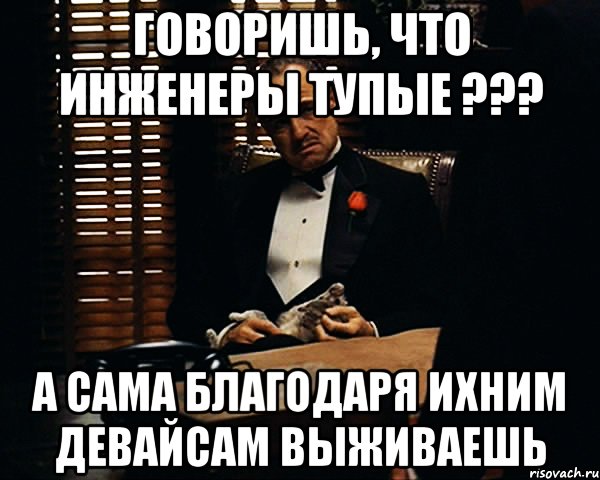 ГОВОРИШЬ, ЧТО ИНЖЕНЕРЫ ТУПЫЕ ???

А САМА БЛАГОДАРЯ ИХНИМ ДЕВАЙСАМ ВЫЖИВАЕШЬ

risovach.ru